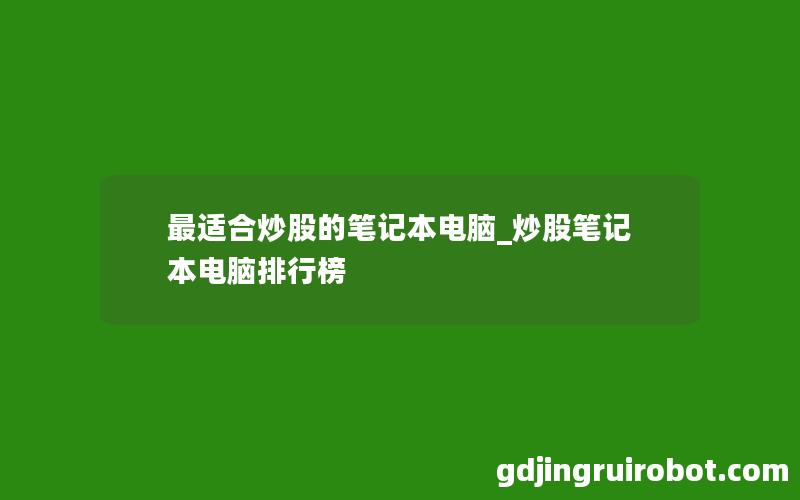 最适合炒股的笔记本电脑_炒股笔记本电脑排行榜

gdjingruirobot.com